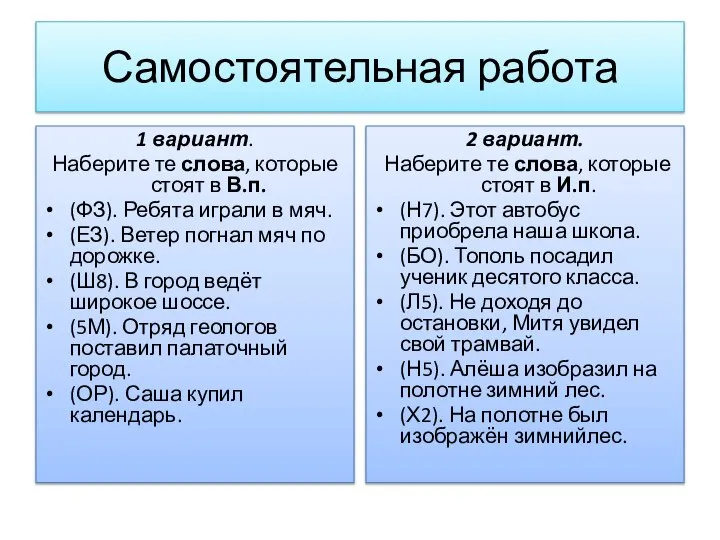 Самостоятельная работа

1 вариант.
Наберите те слова, которые стоят в В.п.
• (ФЗ). Ребята играли в мяч.
• (ЕЗ). Ветер погнал мяч по дорожке.
• (Ш8). В город ведёт широкое шоссе.
• (5М). Отряд геологов поставил палаточный город.
• (ОР). Саша купил календарь.

2 вариант.
Наберите те слова, которые стоят в И.п.
• (Н7). Этот автобус приобрела наша школа.
• (БО). Тополь посадил ученик десятого класса.
• (Л5). Не доходя до остановки, Митя увидел свой трамвай.
• (Н5). Алёша изобразил на полотне зимний лес.
• (Х2). На полотне был изображён зимнийлес.